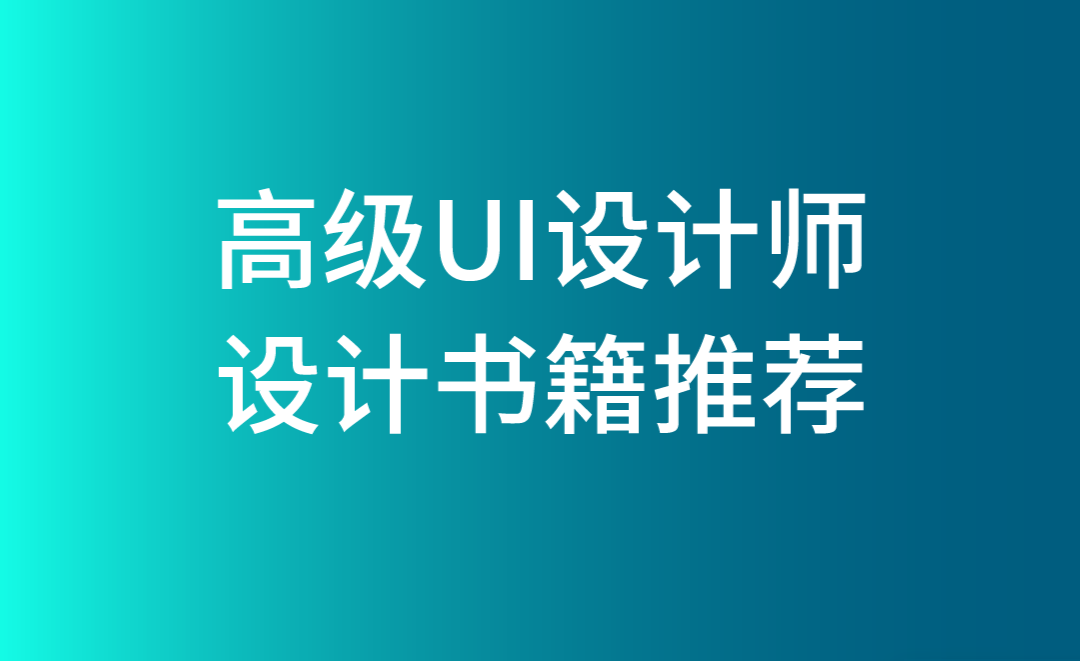 高级UI设计师
设计书籍推荐